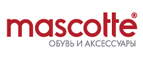 mascotte®
ОБУВЬ И АКСЕССУАРЫ